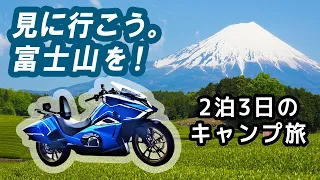 見に行こう。
富士山を！

2泊3日の
キャンプ旅